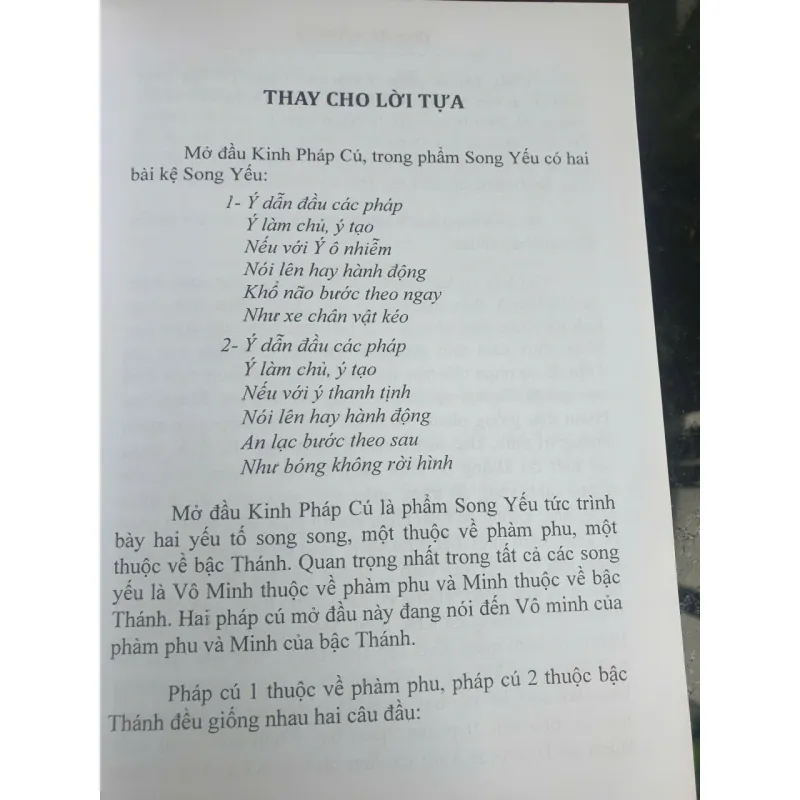 THAY CHO LỜI TỰA

Mở đầu Kinh Pháp Cú, trong phẩm Song Yếu có hai bài kệ Song Yếu:

1- Ý dẫn đầu các pháp
Ý làm chủ, ý tạo
Nếu với Ý ô nhiễm
Nói lên hay hành động
Khổ não bước theo ngay
Như xe chân vật kéo

2- Ý dẫn đầu các pháp
Ý làm chủ, ý tạo
Nếu với ý thanh tịnh
Nói lên hay hành động
An lạc bước theo sau
Như bóng không rời hình

Mở đầu Kinh Pháp Cú là phẩm Song Yếu tức trình bày hai yếu tố song song, một thuộc về phàm phu, một thuộc về bậc Thánh. Quan trọng nhất trong tất cả các song yếu là Vô Minh thuộc về phàm phu và Minh thuộc về bậc Thánh. Hai pháp cú mở đầu này đang nói đến Vô minh của phàm phu và Minh của bậc Thánh.

Pháp cú 1 thuộc về phàm phu, pháp cú 2 thuộc bậc Thánh đều giống nhau hai câu đầu: